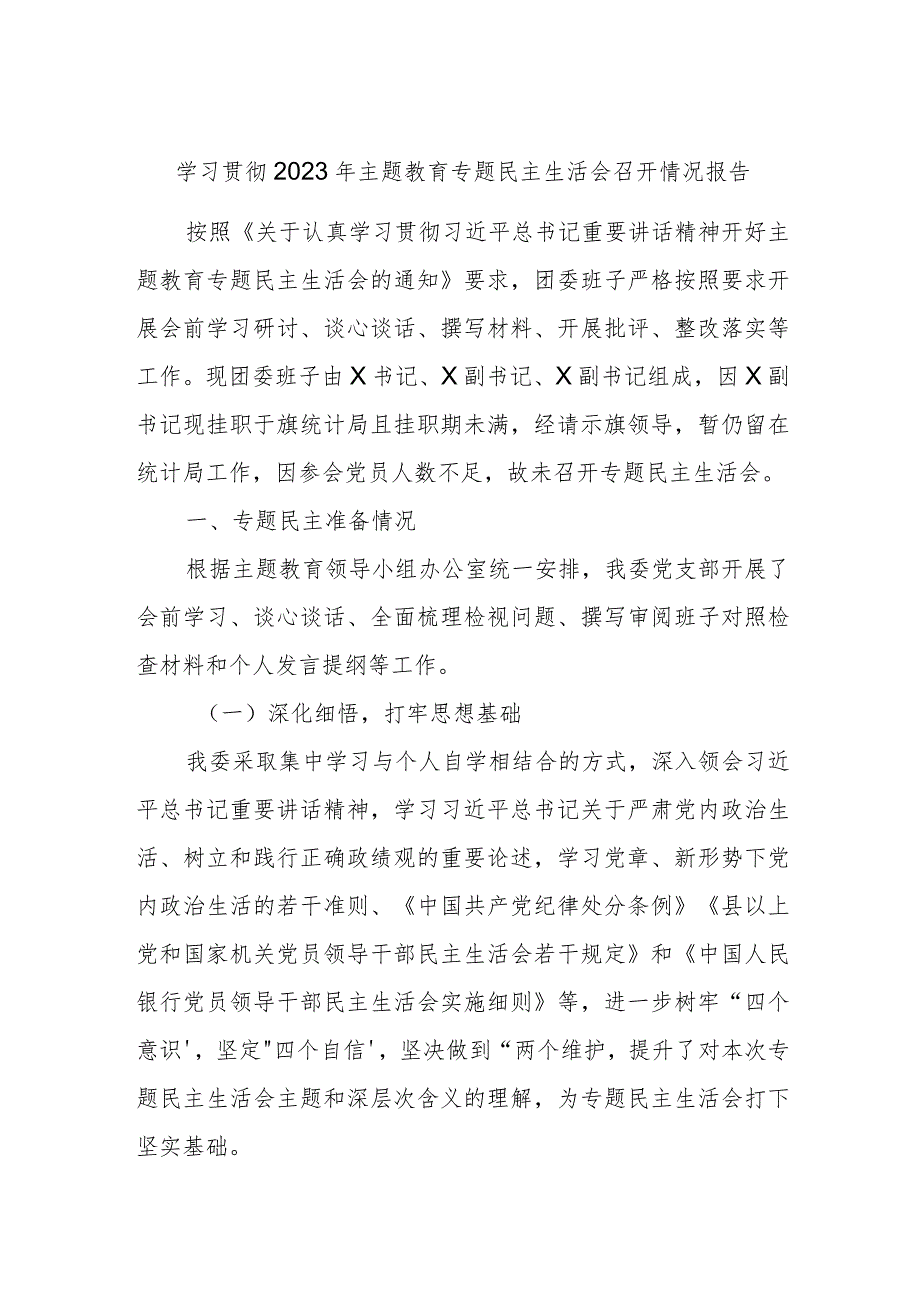 学习贯彻2023年主题教育专题民主生活会召开情况报告

按照《关于认真学习贯彻习近平总书记重要讲话精神开好主题教育专题民主生活会的通知》要求，团委班子严格按照要求开展会前学习研讨、谈心谈话、撰写材料、开展批评、整改落实等工作。现团委班子由X书记、X副书记、X副书记组成，因X副书记现挂职于旗统计局且挂职期未满，经请示旗领导，暂仍留在统计局工作，因参会党员人数不足，故未召开专题民主生活会。

一、专题民主准备情况

根据主题教育领导小组办公室统一安排，我委党支部开展了会前学习、谈心谈话、全面梳理检视问题、撰写审阅班子对照检查材料和个人发言提纲等工作。

（一）深化细悟，打牢思想基础

我委采取集中学习与个人自学相结合的方式，深入领会习近平总书记重要讲话精神，学习习近平总书记关于严肃党内政治生活、树立和践行正确政绩观的重要论述，学习党章、新形势下党内政治生活的若干准则、《中国共产党纪律处分条例》《县以上党和国家机关党员领导干部民主生活会若干规定》和《中国人民银行党员领导干部民主生活会实施细则》等，进一步树牢“四个意识'，坚定"四个自信'，坚决做到“两个维护，提升了对本次专题民主生活会主题和深层次含义的理解，为专题民主生活会打下坚实基础。